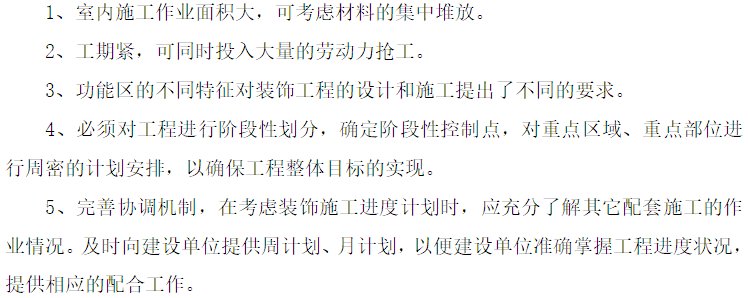 1、室内施工作业面积大，可考虑材料的集中堆放。

2、工期紧，可同时投入大量的劳动力抢工。

3、功能区的不同特征对装饰工程的设计和施工提出了不同的要求。

4、必须对工程进行阶段性划分，确定阶段性控制点，对重点区域、重点部位进行周密的计划安排，以确保工程整体目标的实现。

5、完善协调机制，在考虑装饰施工进度计划时，应充分了解其它配套施工的作业情况。及时向建设单位提供周计划、月计划，以便建设单位准确掌握工程进度状况，提供相应的配合工作。